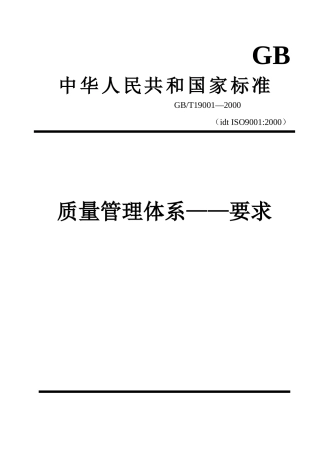 GB

中华人民共和国家标准

GB/T19001—2000

（idt ISO9001:2000）

质量管理体系——要求